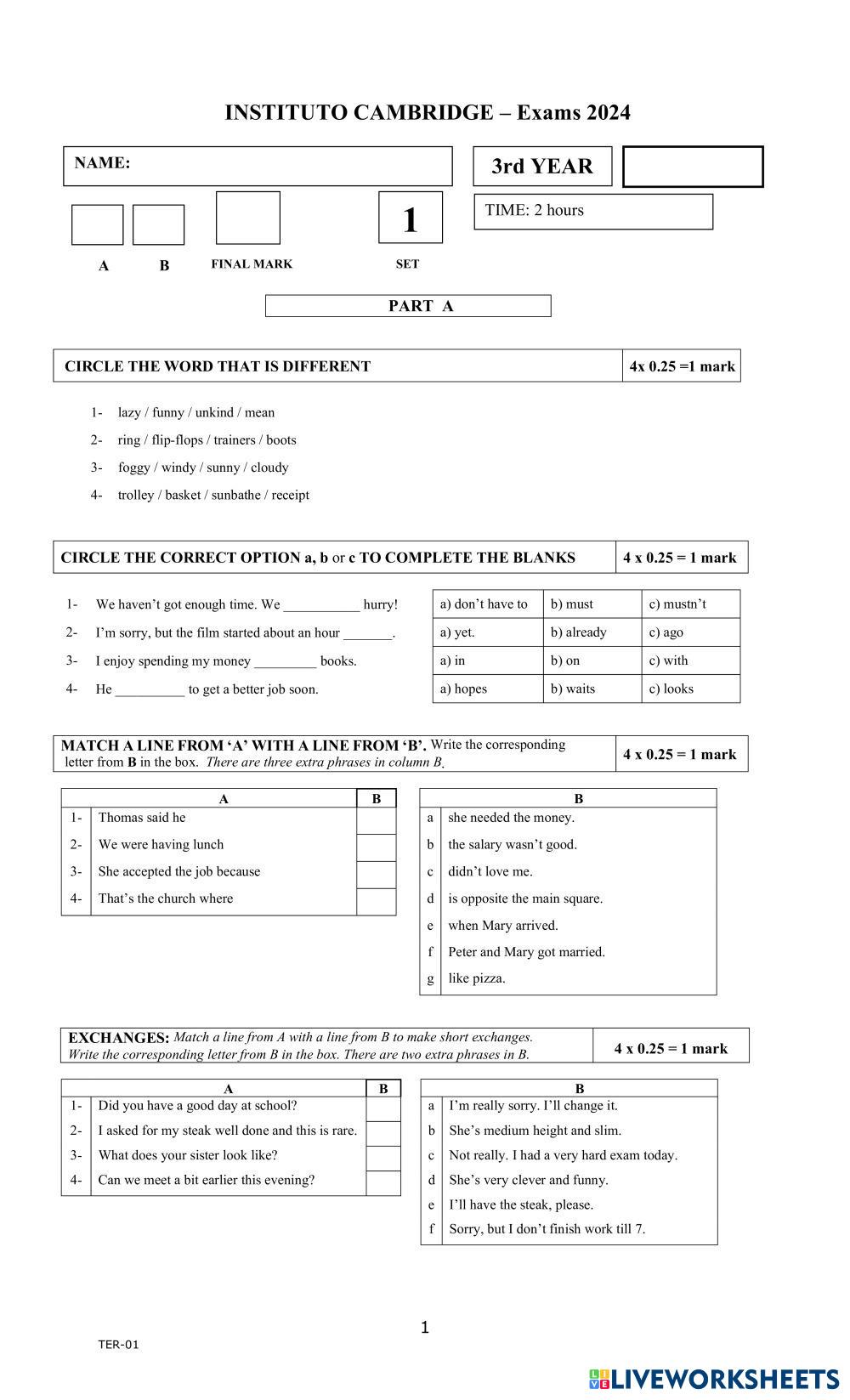 INSTITUTO CAMBRIDGE – Exams 2024

NAME:

3rd YEAR

TIME: 2 hours

1

A B FINAL MARK SET

PART A

CIRCLE THE WORD THAT IS DIFFERENT 4x 0.25 =1 mark

1- lazy / funny / unkind / mean
2- ring / flip-flops / trainers / boots
3- foggy / windy / sunny / cloudy
4- trolley / basket / sunbathe / receipt

CIRCLE THE CORRECT OPTION a, b or c TO COMPLETE THE BLANKS 4 x 0.25 = 1 mark

1- We haven't got enough time. We ___________ hurry!
2- I'm sorry, but the film started about an hour _______.
3- I enjoy spending my money _________ books.
4- He __________ to get a better job soon.

| a) don't have to | b) must | c) mustn't |
|---|---|---|
| a) yet. | b) already | c) ago |
| a) in | b) on | c) with |
| a) hopes | b) waits | c) looks |

MATCH A LINE FROM 'A' WITH A LINE FROM 'B'. Write the corresponding letter from B in the box. There are three extra phrases in column B. 4 x 0.25 = 1 mark

| | A | B |
|---|---|---|
| 1- | Thomas said he | |
| 2- | We were having lunch | |
| 3- | She accepted the job because | |
| 4- | That's the church where | |

| | B |
|---|---|
| a | she needed the money. |
| b | the salary wasn't good. |
| c | didn't love me. |
| d | is opposite the main square. |
| e | when Mary arrived. |
| f | Peter and Mary got married. |
| g | like pizza. |

EXCHANGES: Match a line from A with a line from B to make short exchanges. Write the corresponding letter from B in the box. There are two extra phrases in B. 4 x 0.25 = 1 mark

| | A | B |
|---|---|---|
| 1- | Did you have a good day at school? | |
| 2- | I asked for my steak well done and this is rare. | |
| 3- | What does your sister look like? | |
| 4- | Can we meet a bit earlier this evening? | |

| | B |
|---|---|
| a | I'm really sorry. I'll change it. |
| b | She's medium height and slim. |
| c | Not really. I had a very hard exam today. |
| d | She's very clever and funny. |
| e | I'll have the steak, please. |
| f | Sorry, but I don't finish work till 7. |

1

TER-01

LIVEWORKSHEETS